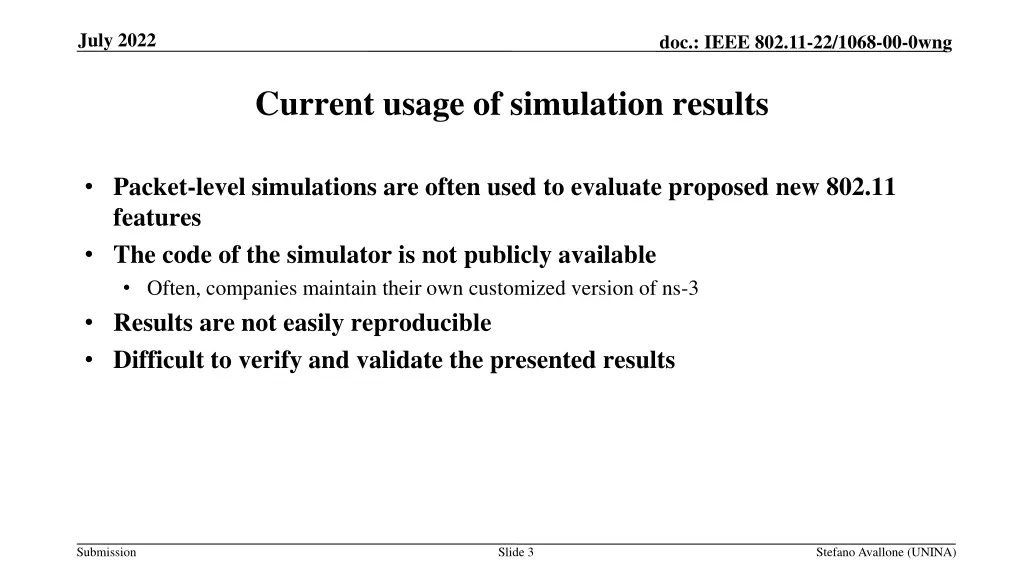 July 2022

doc.: IEEE 802.11-22/1068-00-0wng

Current usage of simulation results

• Packet-level simulations are often used to evaluate proposed new 802.11 features
• The code of the simulator is not publicly available
  • Often, companies maintain their own customized version of ns-3
• Results are not easily reproducible
• Difficult to verify and validate the presented results

Submission

Slide 3

Stefano Avallone (UNINA)